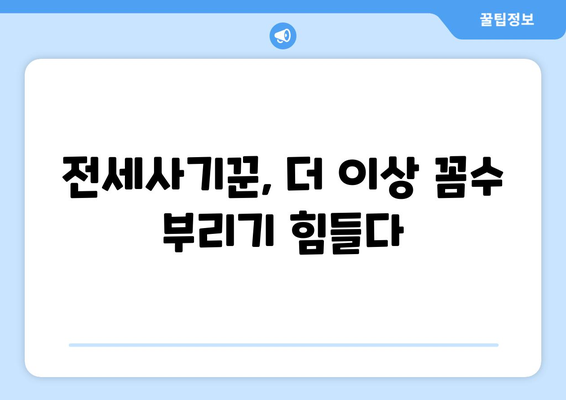 꿀팁정보

전세사기꾼, 더 이상 꼼수 부리기 힘들다